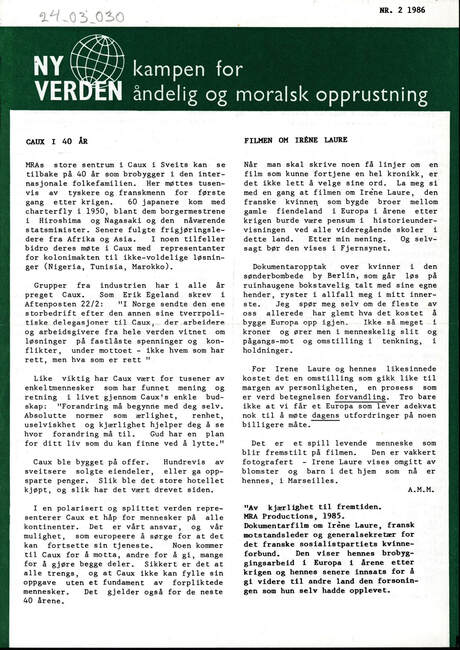 24_03_030

NR. 2 1986

NY VERDEN kampen for åndelig og moralsk opprustning

CAUX I 40 ÅR

MRAs store sentrum i Caux i Sveits kan se tilbake på 40 år som brobygger i den internasjonale folkefamilien. Her møttes tusenvis av tyskere og franskmenn for første gang etter krigen. 60 japanere kom med charterfly i 1950, blant dem borgermestrene i Hiroshima og Nagasaki og den nåværende statsminister. Senere fulgte frigjøringsledere fra Afrika og Asia. I noen tilfeller bidro deres møte i Caux med representanter for kolonimakten til ikke-voldelige løsninger (Nigeria, Tunisia, Marokko).

Grupper fra industrien har i alle år preget Caux. Som Erik Egeland skrev i Aftenposten 22/2: "I Norge sendte den ene storbedrift efter den annen sine tverrpolitiske delegasjoner til Caux, der arbeidere og arbeidsgivere fra hele verden vitnet om løsninger på fastlåste spenninger og konflikter, under mottoet - ikke hvem som har rett, men hva som er rett "

Like viktig har Caux vært for tusener av enkeltmennesker som har funnet mening og retning i livet gjennom Caux's enkle budskap: "Forandring må begynne med deg selv. Absolutte normer som ærlighet, renhet, uselviskhet og kjærlighet hjelper deg å se hvor forandring må til. Gud har en plan for ditt liv som du kan finne ved å lytte."

Caux ble bygget på offer. Hundrevis av sveitsere solgte eiendeler, eller ga oppsparte penger. Slik ble det store hotellet kjøpt, og slik har det vært drevet siden.

I en polarisert og splittet verden representerer Caux et håp for mennesker på alle kontinenter. Det er vårt ansvar, og vår mulighet, som europeere å sørge for at det kan fortsette sin tjeneste. Noen kommer til Caux for å motta, andre for å gi, mange for å gjøre begge deler. Sikkert er det at alle trengs, og at Caux ikke kan fylle sin oppgave uten et fundament av forpliktede mennesker. Det gjelder også for de neste 40 årene.

FILMEN OM IRÈNE LAURE

Når man skal skrive noen få linjer om en film som kunne fortjene en hel kronikk, er det ikke lett å velge sine ord. La meg si med en gang at filmen om Irène Laure, den franske kvinnen som bygde broer mellom gamle fiendeland i Europa i årene etter krigen burde være pensum i historieundervisningen ved alle videregående skoler i dette land. Etter min mening. Og selvsagt bør den vises i Fjernsynet.

Dokumentaropptak over kvinner i den sønderbombede by Berlin, som går løs på ruinhaugene bokstavelig talt med sine egne hender, ryster i allfall meg i mitt innerste. Jeg spør meg selv om de fleste av oss allerede har glemt hva det kostet å bygge Europa opp igjen. Ikke så meget i kroner og ører men i menneskelig slit og pågangs-mot og omstilling i tenkning, i holdninger.

For Irene Laure og hennes likesinnede kostet det en omstilling som gikk like til margen av personligheten, en prosess som er verd betegnelsen forvandling. Tro bare ikke at vi får et Europa som lever adekvat nok til å møte dagens utfordringer på noen billigere måte.

Det er et spill levende menneske som blir fremstilt på filmen. Den er vakkert fotografert - Irene Laure vises omgitt av blomster og barn i det hjem som nå er hennes, i Marseilles.

A.M.M.

"Av kjærlighet til fremtiden.
MRA Productions, 1985.
Dokumentarfilm om Irène Laure, fransk motstandsleder og generalsekretær for det franske sosialistpartiets kvinneforbund. Den viser hennes brobyggingsarbeid i Europa i årene etter krigen og hennes senere innsats for å gi videre til andre land den forsoningen som hun selv hadde opplevet.